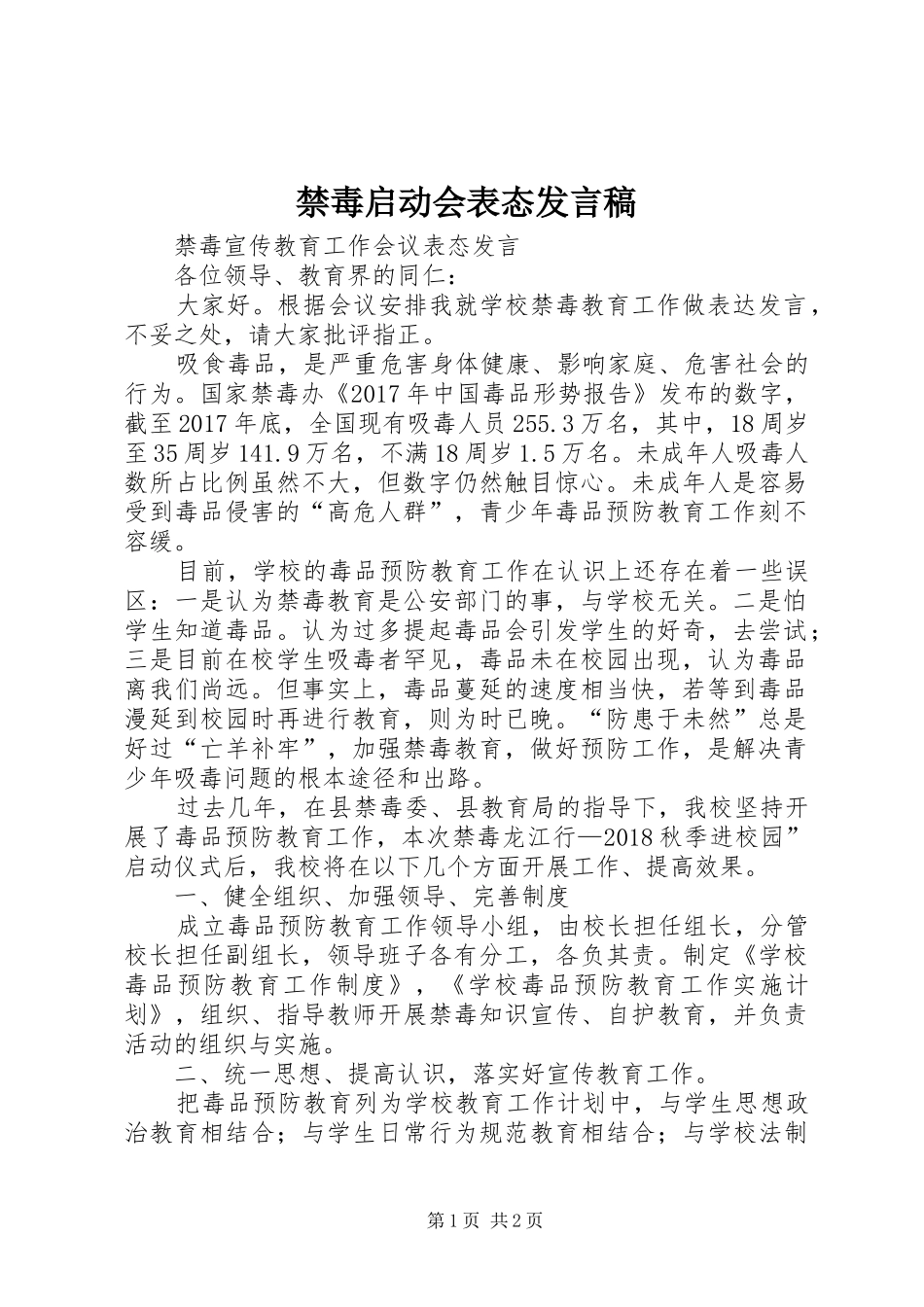 禁毒启动会表态发言稿

禁毒宣传教育工作会议表态发言

各位领导、教育界的同仁：

大家好。根据会议安排我就学校禁毒教育工作做表达发言，不妥之处，请大家批评指正。

吸食毒品，是严重危害身体健康、影响家庭、危害社会的行为。国家禁毒办《2017年中国毒品形势报告》发布的数字，截至2017年底，全国现有吸毒人员255.3万名，其中，18周岁至35周岁141.9万名，不满18周岁1.5万名。未成年人吸毒人数所占比例虽然不大，但数字仍然触目惊心。未成年人是容易受到毒品侵害的“高危人群”，青少年毒品预防教育工作刻不容缓。

目前，学校的毒品预防教育工作在认识上还存在着一些误区：一是认为禁毒教育是公安部门的事，与学校无关。二是怕学生知道毒品。认为过多提起毒品会引发学生的好奇，去尝试；三是目前在校学生吸毒者罕见，毒品未在校园出现，认为毒品离我们尚远。但事实上，毒品蔓延的速度相当快，若等到毒品漫延到校园时再进行教育，则为时已晚。“防患于未然”总是好过“亡羊补牢”，加强禁毒教育，做好预防工作，是解决青少年吸毒问题的根本途径和出路。

过去几年，在县禁毒委、县教育局的指导下，我校坚持开展了毒品预防教育工作，本次禁毒龙江行—2018秋季进校园”启动仪式后，我校将在以下几个方面开展工作、提高效果。

一、健全组织、加强领导、完善制度

成立毒品预防教育工作领导小组，由校长担任组长，分管校长担任副组长，领导班子各有分工，各负其责。制定《学校毒品预防教育工作制度》，《学校毒品预防教育工作实施计划》，组织、指导教师开展禁毒知识宣传、自护教育，并负责活动的组织与实施。

二、统一思想、提高认识，落实好宣传教育工作。

把毒品预防教育列为学校教育工作计划中，与学生思想政治教育相结合；与学生日常行为规范教育相结合；与学校法制

第1页 共2页